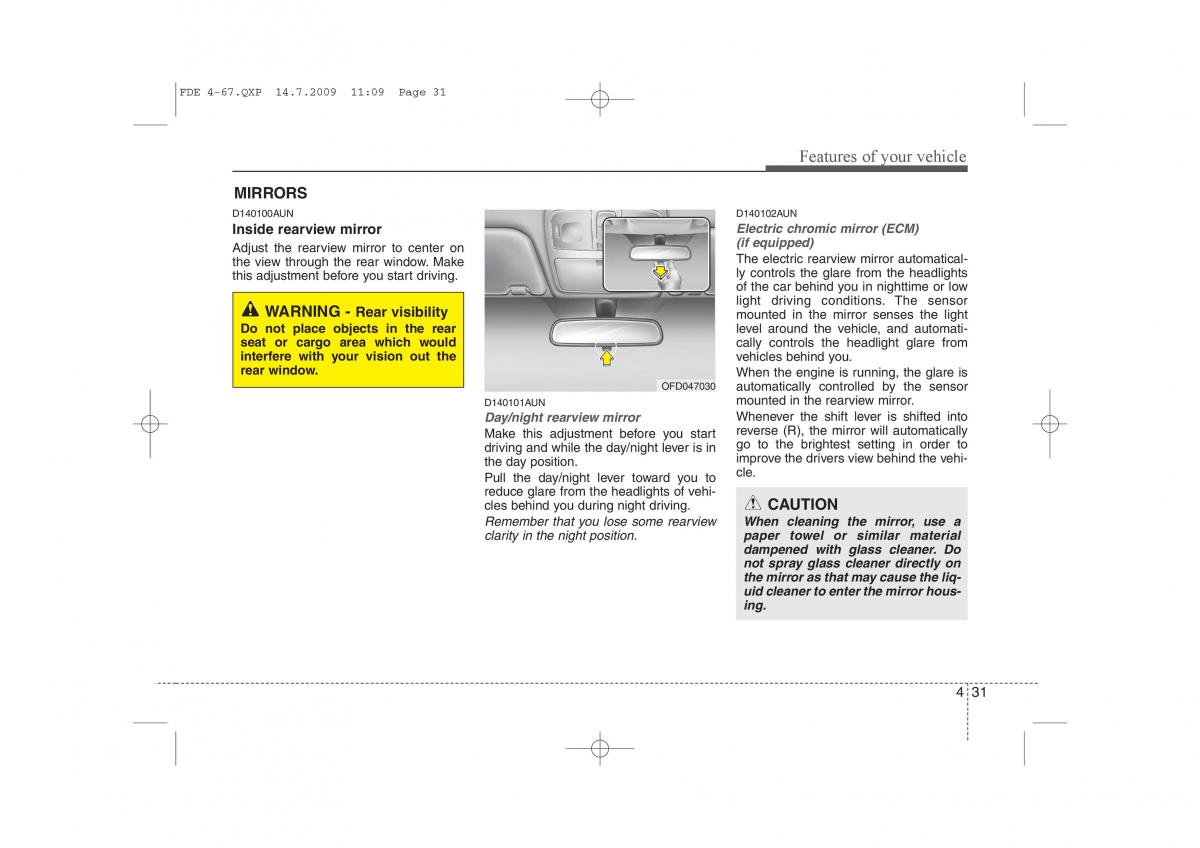 FDE 4-67.QXP 14.7.2009 11:09 Page 31

Features of your vehicle

MIRRORS

D140100AUN
Inside rearview mirror
Adjust the rearview mirror to center on the view through the rear window. Make this adjustment before you start driving.

WARNING - Rear visibility
Do not place objects in the rear seat or cargo area which would interfere with your vision out the rear window.

OFD047030

D140101AUN
Day/night rearview mirror
Make this adjustment before you start driving and while the day/night lever is in the day position.
Pull the day/night lever toward you to reduce glare from the headlights of vehicles behind you during night driving.
Remember that you lose some rearview clarity in the night position.

D140102AUN
Electric chromic mirror (ECM) (if equipped)
The electric rearview mirror automatically controls the glare from the headlights of the car behind you in nighttime or low light driving conditions. The sensor mounted in the mirror senses the light level around the vehicle, and automatically controls the headlight glare from vehicles behind you.
When the engine is running, the glare is automatically controlled by the sensor mounted in the rearview mirror.
Whenever the shift lever is shifted into reverse (R), the mirror will automatically go to the brightest setting in order to improve the drivers view behind the vehicle.

CAUTION
When cleaning the mirror, use a paper towel or similar material dampened with glass cleaner. Do not spray glass cleaner directly on the mirror as that may cause the liquid cleaner to enter the mirror housing.

4 31